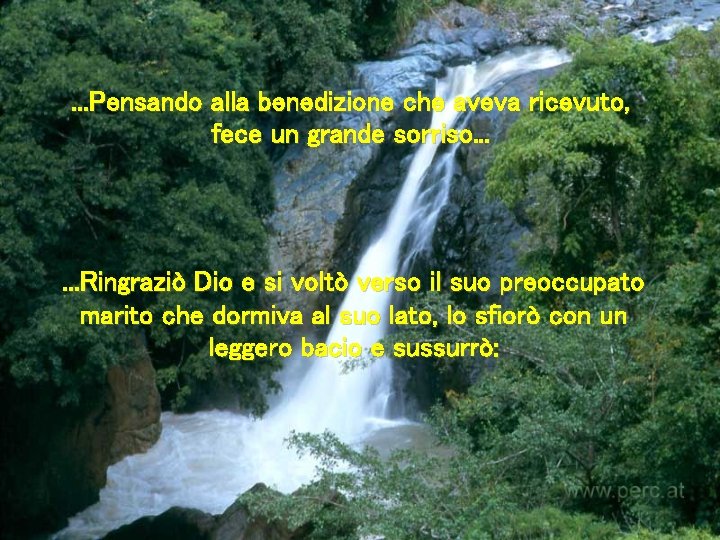 ...Pensando alla benedizione che aveva ricevuto, fece un grande sorriso...

...Ringraziò Dio e si voltò verso il suo preoccupato marito che dormiva al suo lato, lo sfiorò con un leggero bacio e sussurrò:

www.perc.at